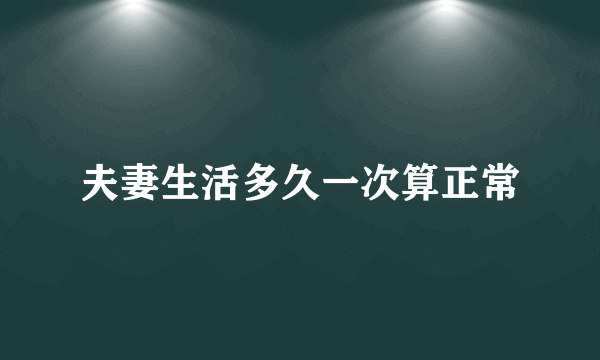 夫妻生活多久一次算正常